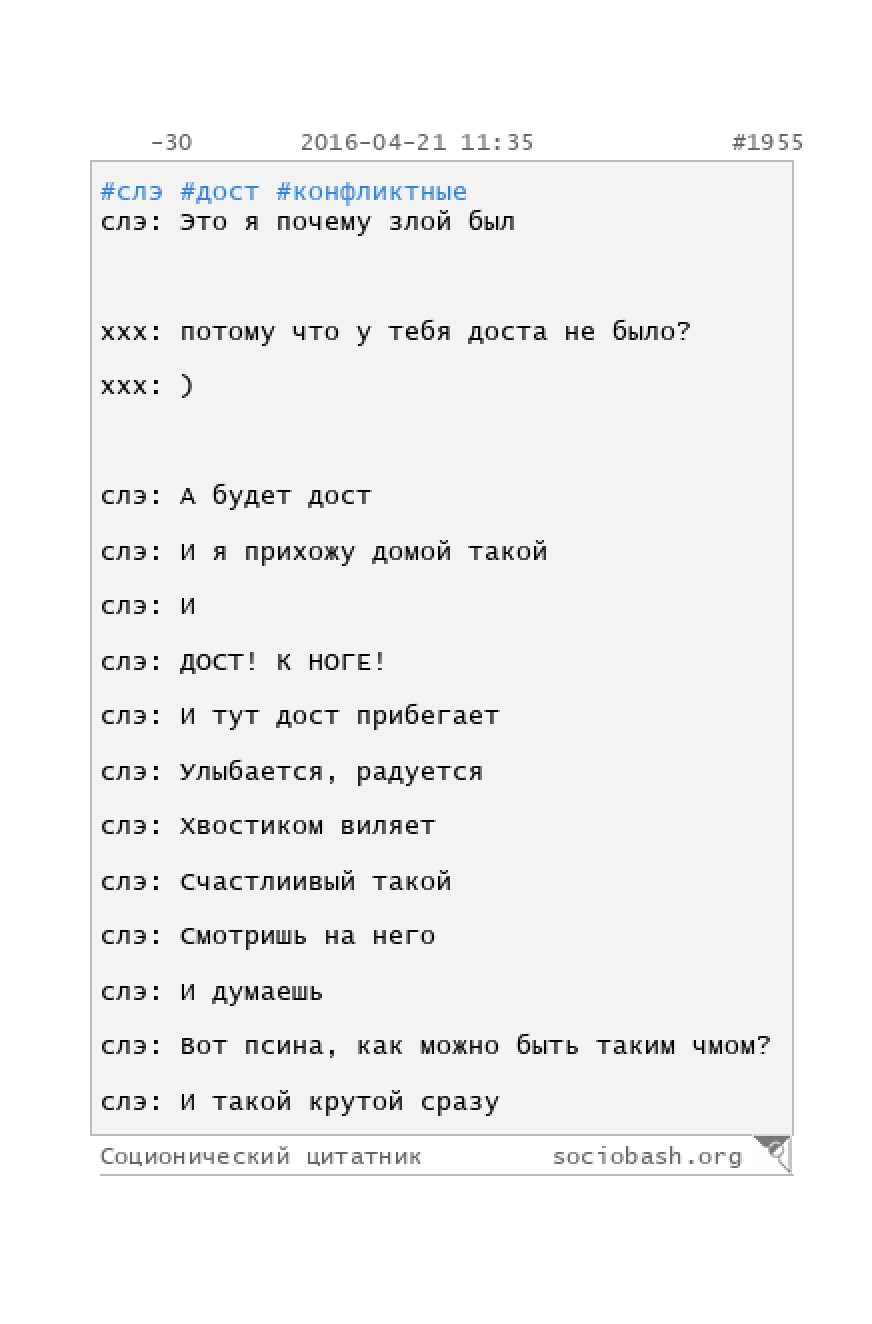 -30 2016-04-21 11:35 #1955

#слэ #дост #конфликтные
слэ: Это я почему злой был

xxx: потому что у тебя доста не было?

xxx: )

слэ: А будет дост

слэ: И я прихожу домой такой

слэ: И

слэ: ДОСТ! К НОГЕ!

слэ: И тут дост прибегает

слэ: Улыбается, радуется

слэ: Хвостиком виляет

слэ: Счастлиивый такой

слэ: Смотришь на него

слэ: И думаешь

слэ: Вот псина, как можно быть таким чмом?

слэ: И такой крутой сразу

Соционический цитатник sociobash.org